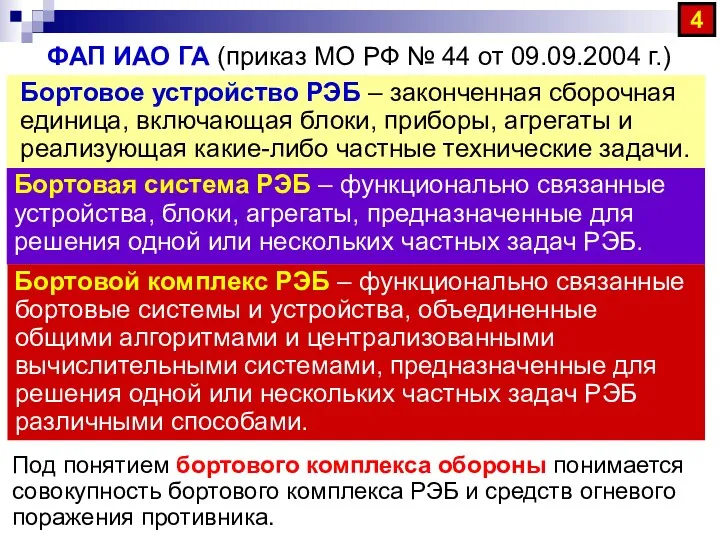 4

ФАП ИАО ГА (приказ МО РФ № 44 от 09.09.2004 г.)

Бортовое устройство РЭБ – законченная сборочная единица, включающая блоки, приборы, агрегаты и реализующая какие-либо частные технические задачи.

Бортовая система РЭБ – функционально связанные устройства, блоки, агрегаты, предназначенные для решения одной или нескольких частных задач РЭБ.

Бортовой комплекс РЭБ – функционально связанные бортовые системы и устройства, объединенные общими алгоритмами и централизованными вычислительными системами, предназначенные для решения одной или нескольких частных задач РЭБ различными способами.

Под понятием бортового комплекса обороны понимается совокупность бортового комплекса РЭБ и средств огневого поражения противника.